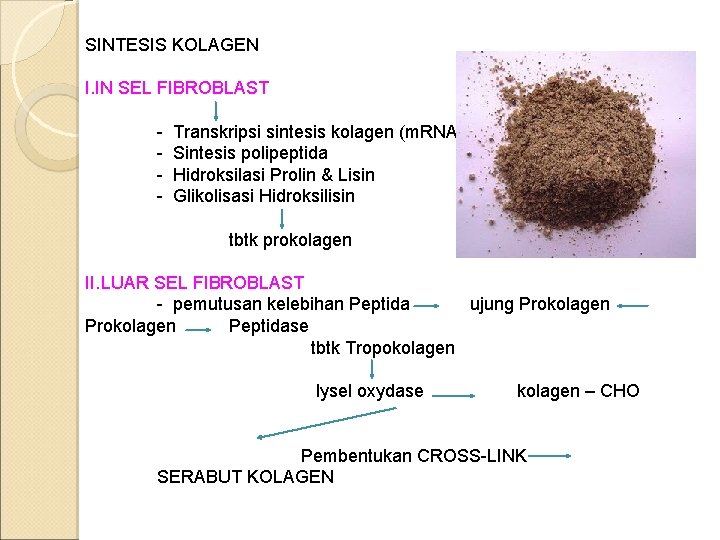 SINTESIS KOLAGEN

I.IN SEL FIBROBLAST

- Transkripsi sintesis kolagen (mRNA
- Sintesis polipeptida
- Hidroksilasi Prolin & Lisin
- Glikolisasi Hidroksilisin

tbtk prokolagen

II.LUAR SEL FIBROBLAST

- pemutusan kelebihan Peptida ujung Prokolagen

Prokolagen Peptidase

tbtk Tropokolagen

lysel oxydase kolagen – CHO

Pembentukan CROSS-LINK

SERABUT KOLAGEN